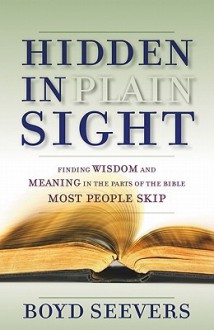 HIDDEN
IN PLAIN
SIGHT

FINDING WISDOM AND MEANING IN THE PARTS OF THE BIBLE MOST PEOPLE SKIP

BOYD SEEVERS